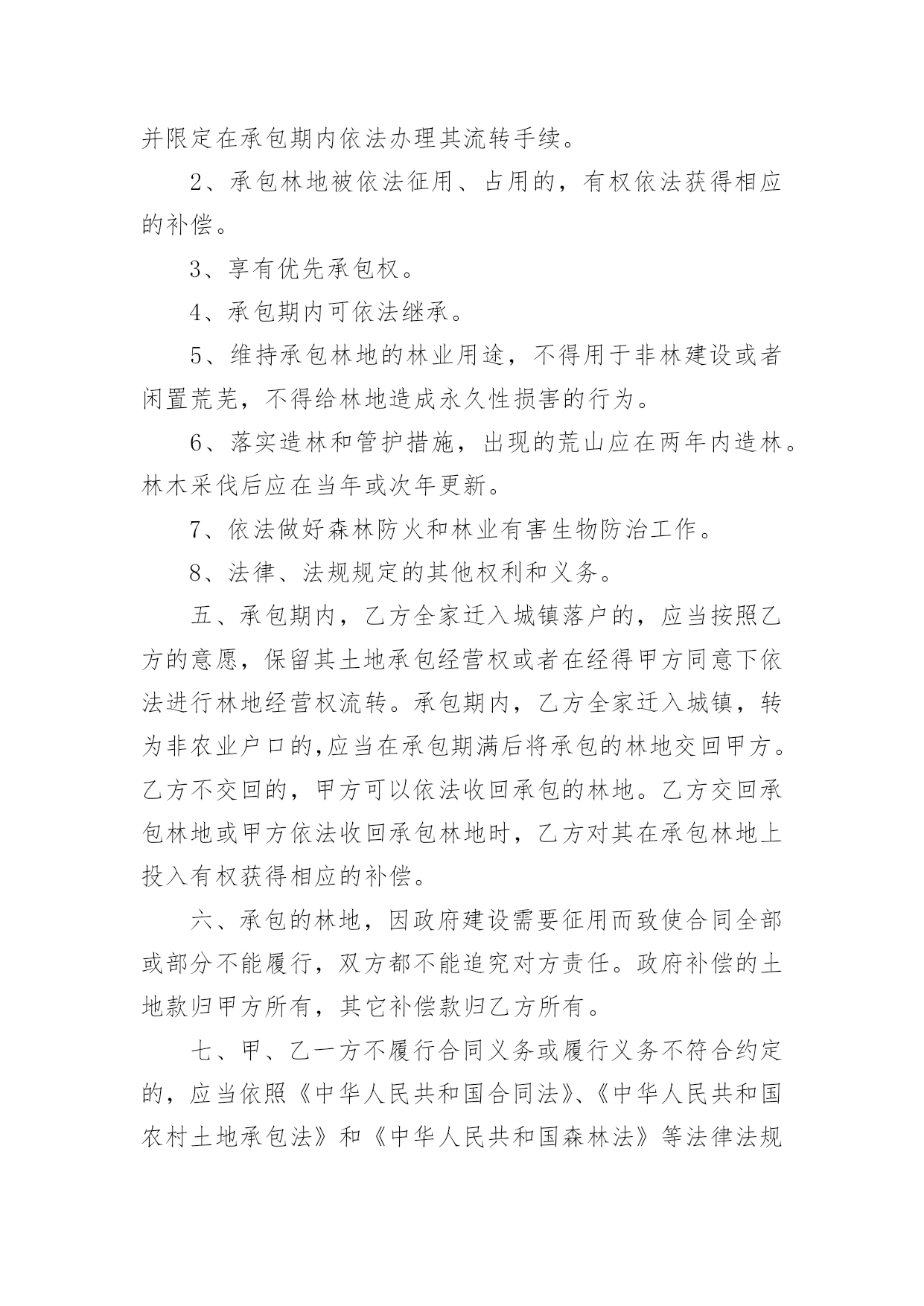 并限定在承包期内依法办理其流转手续。

2、承包林地被依法征用、占用的，有权依法获得相应的补偿。

3、享有优先承包权。

4、承包期内可依法继承。

5、维持承包林地的林业用途，不得用于非林建设或者闲置荒芜，不得给林地造成永久性损害的行为。

6、落实造林和管护措施，出现的荒山应在两年内造林。林木采伐后应在当年或次年更新。

7、依法做好森林防火和林业有害生物防治工作。

8、法律、法规规定的其他权利和义务。

五、承包期内，乙方全家迁入城镇落户的，应当按照乙方的意愿，保留其土地承包经营权或者在经得甲方同意下依法进行林地经营权流转。承包期内，乙方全家迁入城镇，转为非农业户口的,应当在承包期满后将承包的林地交回甲方。乙方不交回的，甲方可以依法收回承包的林地。乙方交回承包林地或甲方依法收回承包林地时，乙方对其在承包林地上投入有权获得相应的补偿。

六、承包的林地，因政府建设需要征用而致使合同全部或部分不能履行，双方都不能追究对方责任。政府补偿的土地款归甲方所有，其它补偿款归乙方所有。

七、甲、乙一方不履行合同义务或履行义务不符合约定的，应当依照《中华人民共和国合同法》、《中华人民共和国农村土地承包法》和《中华人民共和国森林法》等法律法规